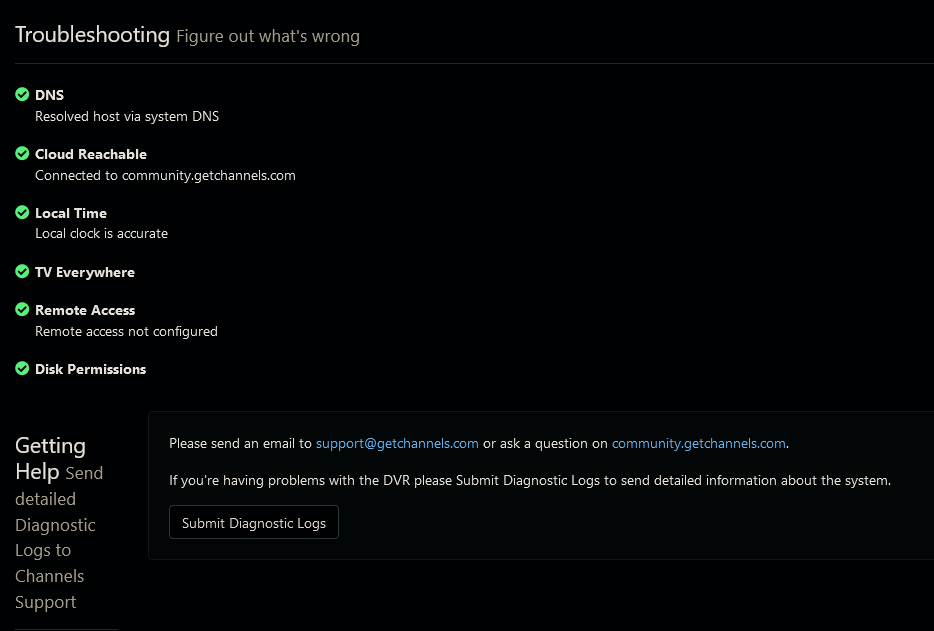 Troubleshooting Figure out what's wrong

DNS
Resolved host via system DNS

Cloud Reachable
Connected to community.getchannels.com

Local Time
Local clock is accurate

TV Everywhere

Remote Access
Remote access not configured

Disk Permissions

Getting Help Send detailed Diagnostic Logs to Channels Support

Please send an email to support@getchannels.com or ask a question on community.getchannels.com.

If you're having problems with the DVR please Submit Diagnostic Logs to send detailed information about the system.

Submit Diagnostic Logs